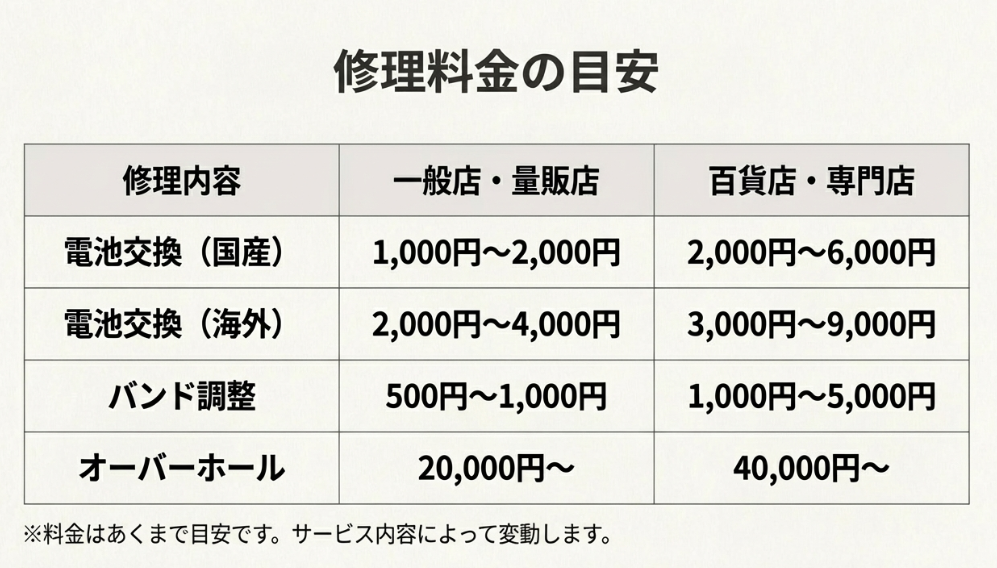 修理料金の目安

| 修理内容 | 一般店・量販店 | 百貨店・専門店 |
|---|---|---|
| 電池交換（国産） | 1,000円〜2,000円 | 2,000円〜6,000円 |
| 電池交換（海外） | 2,000円〜4,000円 | 3,000円〜9,000円 |
| バンド調整 | 500円〜1,000円 | 1,000円〜5,000円 |
| オーバーホール | 20,000円〜 | 40,000円〜 |

※料金はあくまで目安です。サービス内容によって変動します。